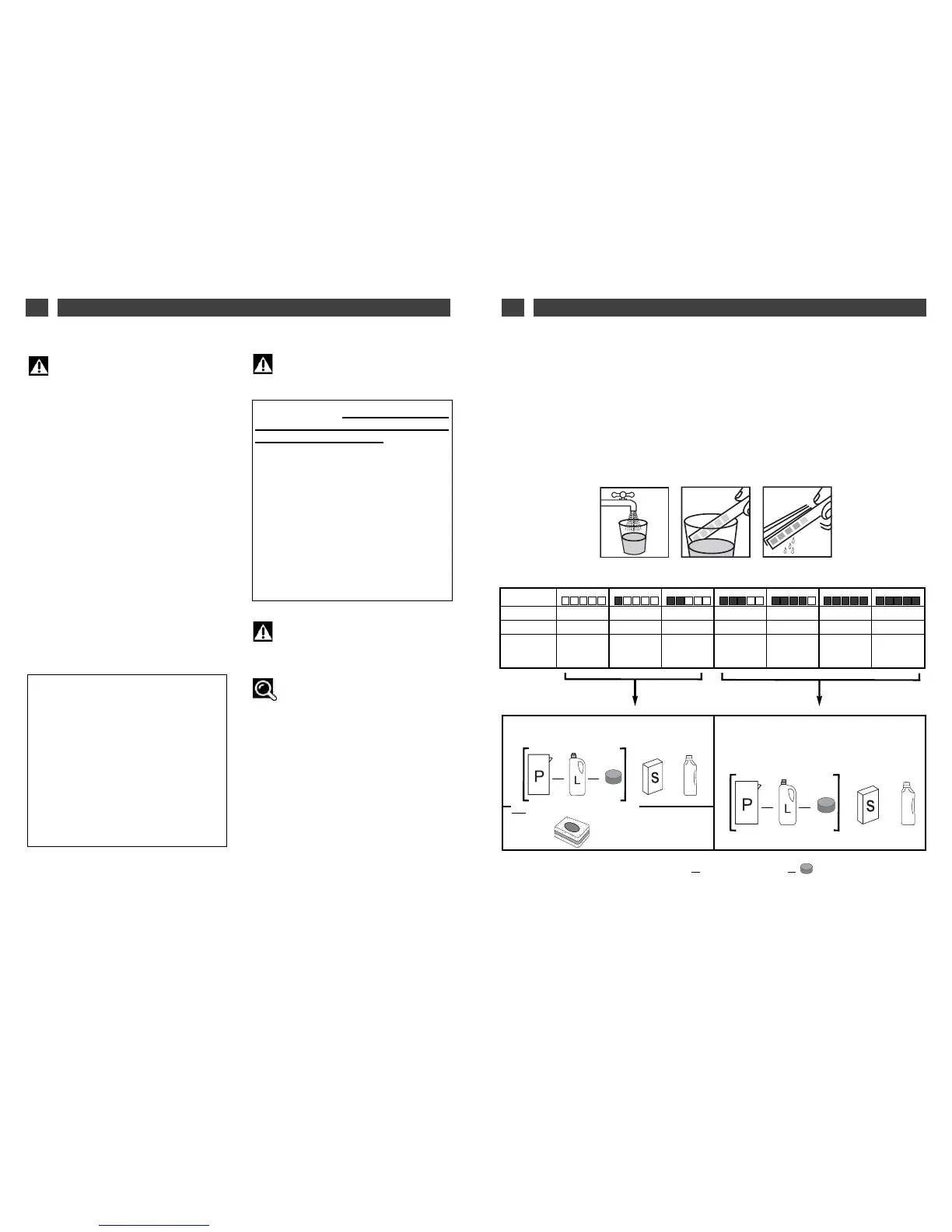 P

L

S

P

L

S